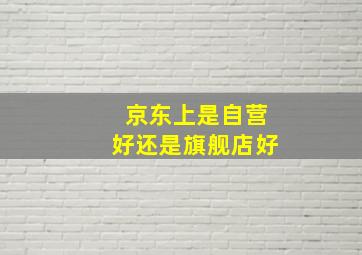 京东上是自营
好还是旗舰店好